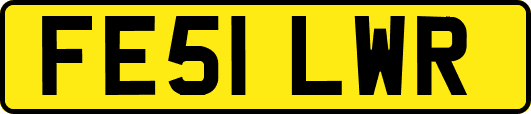 FE51 LWR